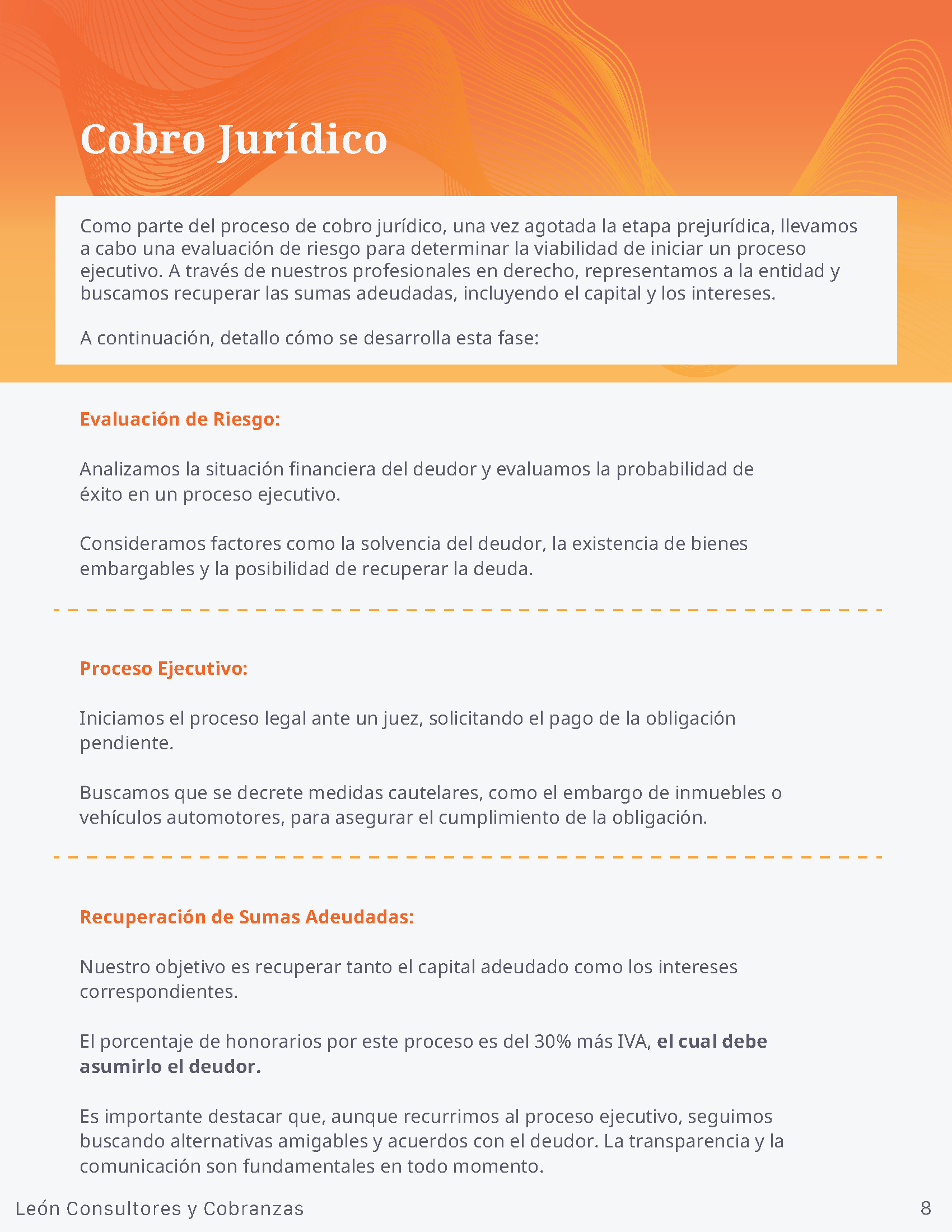 Cobro Jurídico

Como parte del proceso de cobro jurídico, una vez agotada la etapa prejurídica, llevamos a cabo una evaluación de riesgo para determinar la viabilidad de iniciar un proceso ejecutivo. A través de nuestros profesionales en derecho, representamos a la entidad y buscamos recuperar las sumas adeudadas, incluyendo el capital y los intereses.

A continuación, detallo cómo se desarrolla esta fase:

Evaluación de Riesgo:

Analizamos la situación financiera del deudor y evaluamos la probabilidad de éxito en un proceso ejecutivo.

Consideramos factores como la solvencia del deudor, la existencia de bienes embargables y la posibilidad de recuperar la deuda.

Proceso Ejecutivo:

Iniciamos el proceso legal ante un juez, solicitando el pago de la obligación pendiente.

Buscamos que se decrete medidas cautelares, como el embargo de inmuebles o vehículos automotores, para asegurar el cumplimiento de la obligación.

Recuperación de Sumas Adeudadas:

Nuestro objetivo es recuperar tanto el capital adeudado como los intereses correspondientes.

El porcentaje de honorarios por este proceso es del 30% más IVA, el cual debe asumirlo el deudor.

Es importante destacar que, aunque recurrimos al proceso ejecutivo, seguimos buscando alternativas amigables y acuerdos con el deudor. La transparencia y la comunicación son fundamentales en todo momento.

León Consultores y Cobranzas

8